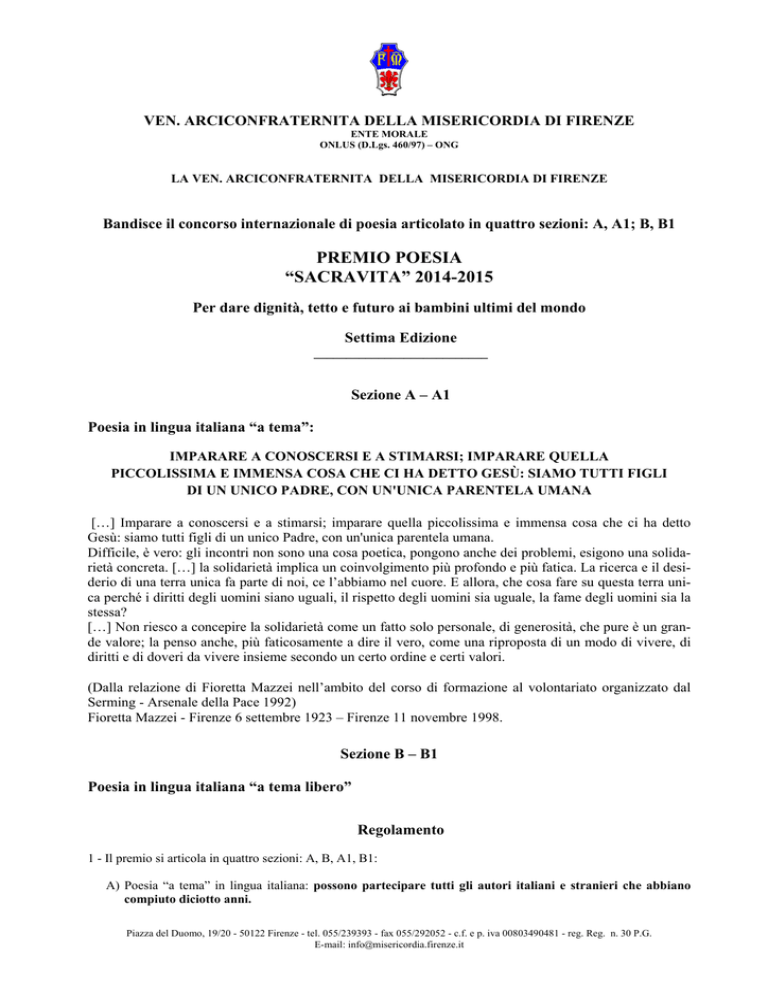 VEN. ARCICONFRATERNITA DELLA MISERICORDIA DI FIRENZE
ENTE MORALE
ONLUS (D.Lgs. 460/97) – ONG

LA VEN. ARCICONFRATERNITA DELLA MISERICORDIA DI FIRENZE

Bandisce il concorso internazionale di poesia articolato in quattro sezioni: A, A1; B, B1

PREMIO POESIA
“SACRAVITA” 2014-2015

Per dare dignità, tetto e futuro ai bambini ultimi del mondo

Settima Edizione

Sezione A – A1

Poesia in lingua italiana “a tema”:

IMPARARE A CONOSCERSI E A STIMARSI; IMPARARE QUELLA PICCOLISSIMA E IMMENSA COSA CHE CI HA DETTO GESÙ: SIAMO TUTTI FIGLI DI UN UNICO PADRE, CON UN'UNICA PARENTELA UMANA

[…] Imparare a conoscersi e a stimarsi; imparare quella piccolissima e immensa cosa che ci ha detto Gesù: siamo tutti figli di un unico Padre, con un'unica parentela umana.
Difficile, è vero: gli incontri non sono una cosa poetica, pongono anche dei problemi, esigono una solidarietà concreta. […] la solidarietà implica un coinvolgimento più profondo e più fatica. La ricerca e il desiderio di una terra unica fa parte di noi, ce l’abbiamo nel cuore. E allora, che cosa fare su questa terra unica perché i diritti degli uomini siano uguali, il rispetto degli uomini sia uguale, la fame degli uomini sia la stessa?
[…] Non riesco a concepire la solidarietà come un fatto solo personale, di generosità, che pure è un grande valore; la penso anche, più faticosamente a dire il vero, come una riproposta di un modo di vivere, di diritti e di doveri da vivere insieme secondo un certo ordine e certi valori.

(Dalla relazione di Fioretta Mazzei nell’ambito del corso di formazione al volontariato organizzato dal Serming - Arsenale della Pace 1992)
Fioretta Mazzei - Firenze 6 settembre 1923 – Firenze 11 novembre 1998.

Sezione B – B1

Poesia in lingua italiana “a tema libero”

Regolamento

1 - Il premio si articola in quattro sezioni: A, B, A1, B1:

A) Poesia “a tema” in lingua italiana: possono partecipare tutti gli autori italiani e stranieri che abbiano compiuto diciotto anni.

Piazza del Duomo, 19/20 - 50122 Firenze - tel. 055/239393 - fax 055/292052 - c.f. e p. iva 00803490481 - reg. Reg. n. 30 P.G.
E-mail: info@misericordia.firenze.it